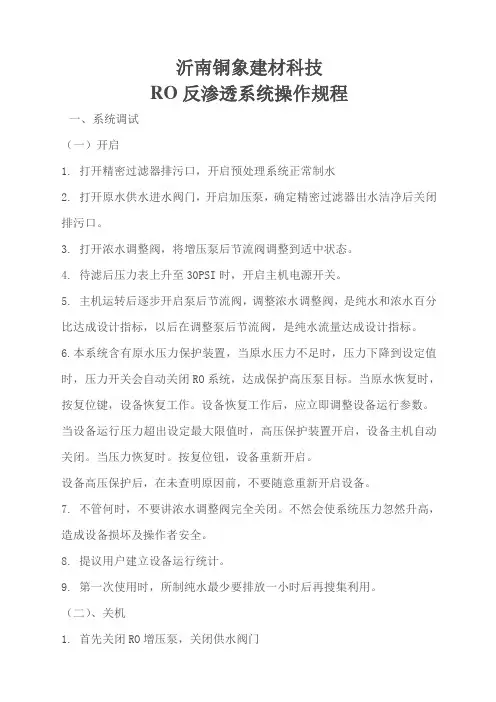 沂南铜象建材科技
RO 反渗透系统操作规程

一、系统调试

（一）开启

1. 打开精密过滤器排污口，开启预处理系统正常制水

2. 打开原水供水进水阀门，开启加压泵，确定精密过滤器出水洁净后关闭排污口。

3. 打开浓水调整阀，将增压泵后节流阀调整到适中状态。

4. 待滤后压力表上升至 30PSI 时，开启主机电源开关。

5. 主机运转后逐步开启泵后节流阀，调整浓水调整阀，是纯水和浓水百分比达成设计指标，以后在调整泵后节流阀，是纯水流量达成设计指标。

6.本系统含有原水压力保护装置，当原水压力不足时，压力下降到设定值时，压力开关会自动关闭 RO 系统，达成保护高压泵目标。当原水恢复时，按复位键，设备恢复工作。设备恢复工作后，应立即调整设备运行参数。当设备运行压力超出设定最大限值时，高压保护装置开启，设备主机自动关闭。当压力恢复时。按复位钮，设备重新开启。

设备高压保护后，在未查明原因前，不要随意重新开启设备。

7. 不管何时，不要讲浓水调整阀完全关闭。不然会使系统压力忽然升高，造成设备损坏及操作者安全。

8. 提议用户建立设备运行统计。

9. 第一次使用时，所制纯水最少要排放一小时后再搜集利用。

（二）、关机

1. 首先关闭 RO 增压泵，关闭供水阀门